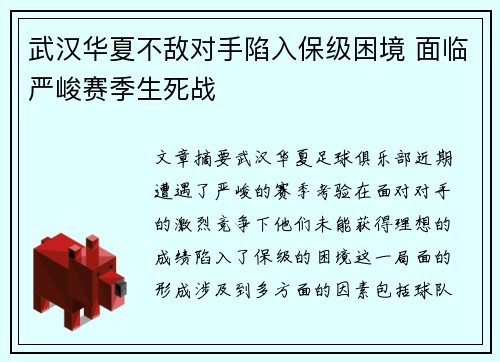 武汉华夏不敌对手陷入保级困境 面临严峻赛季生死战

文章摘要武汉华夏足球俱乐部近期遭遇了严峻的赛季考验在面对对手的激烈竞争下他们未能获得理想的成绩陷入了保级的困境这一局面的形成涉及到多方面的因素包括球队